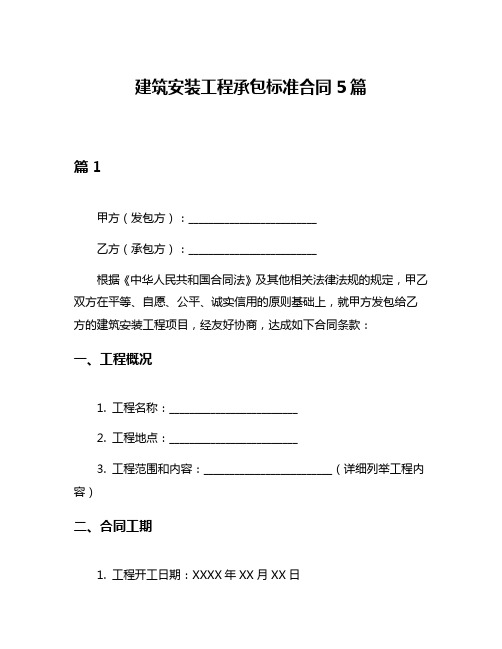 建筑安装工程承包标准合同 5 篇

篇 1

甲方（发包方）：________________________

乙方（承包方）：________________________

根据《中华人民共和国合同法》及其他相关法律法规的规定，甲乙双方在平等、自愿、公平、诚实信用的原则基础上，就甲方发包给乙方的建筑安装工程项目，经友好协商，达成如下合同条款：

一、工程概况

1. 工程名称：________________________

2. 工程地点：________________________

3. 工程范围和内容：________________________（详细列举工程内容）

二、合同工期

1. 工程开工日期：XXXX 年 XX 月 XX 日